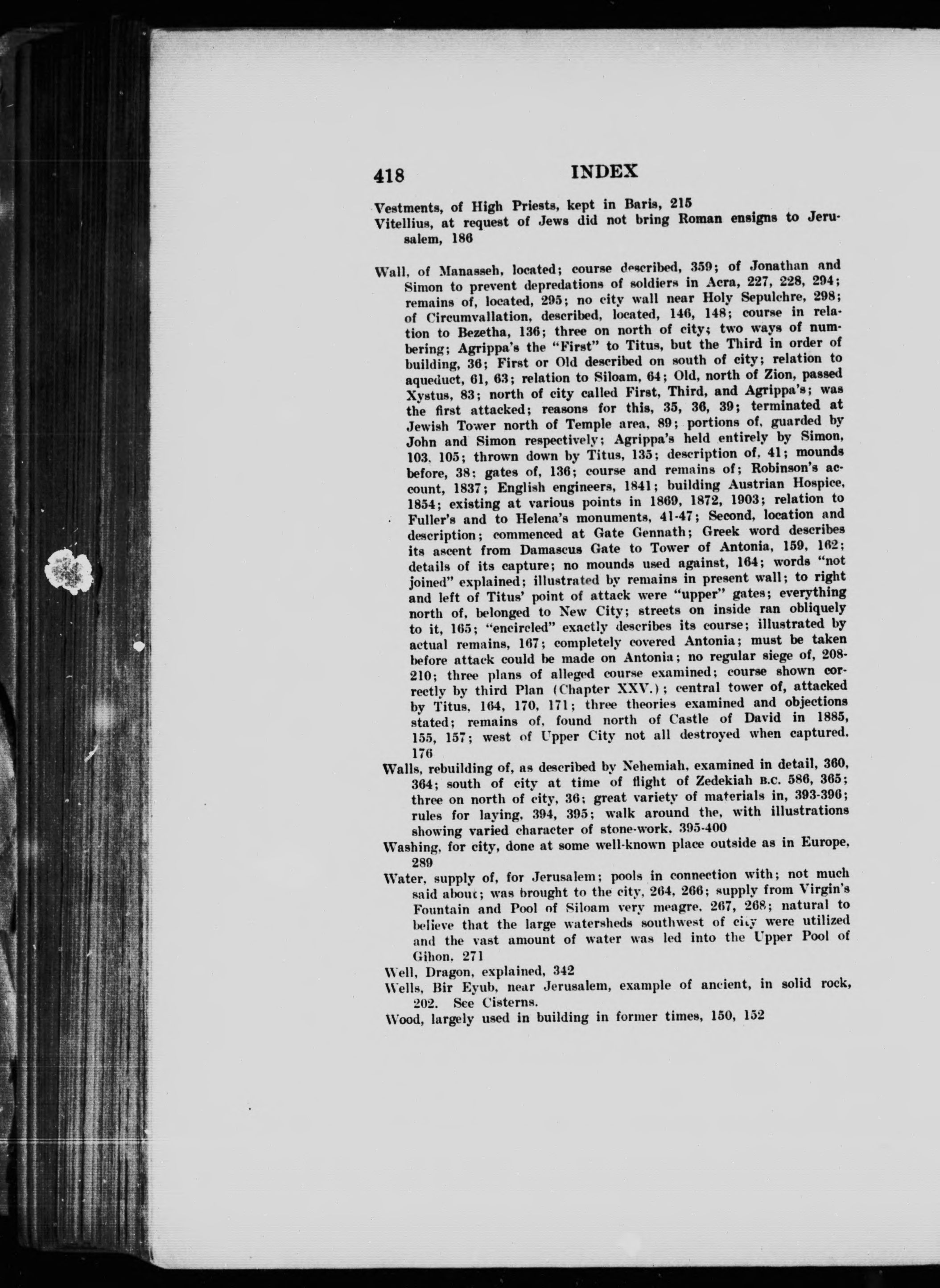 418 INDEX

Vestments, of High Priests, kept in Baris, 215

Vitellius, at request of Jews did not bring Roman ensigns to Jerusalem, 186

Wall, of Manasseh, located; course described, 359; of Jonathan and Simon to prevent depredations of soldiers in Acra, 227, 228, 294; remains of, located, 295; no city wall near Holy Sepulchre, 298; of Circumvallation, described, located, 146, 148; course in relation to Bezetha, 136; three on north of city; two ways of numbering; Agrippa's the "First" to Titus, but the Third in order of building, 36; First or Old described on south of city; relation to aqueduct, 61, 63; relation to Siloam, 64; Old, north of Zion, passed Xystus, 83; north of city called First, Third, and Agrippa's; was the first attacked; reasons for this, 35, 36, 39; terminated at Jewish Tower north of Temple area, 89; portions of, guarded by John and Simon respectively; Agrippa's held entirely by Simon, 103, 105; thrown down by Titus, 135; description of, 41; mounds before, 38; gates of, 136; course and remains of; Robinson's account, 1837; English engineers, 1841; building Austrian Hospice, 1854; existing at various points in 1869, 1872, 1903; relation to Fuller's and to Helena's monuments, 41-47; Second, location and description; commenced at Gate Gennath; Greek word describes its ascent from Damascus Gate to Tower of Antonia, 159, 162; details of its capture; no mounds used against, 164; words "not joined" explained; illustrated by remains in present wall; to right and left of Titus' point of attack were "upper" gates; everything north of, belonged to New City; streets on inside ran obliquely to it, 165; "encircled" exactly describes its course; illustrated by actual remains, 167; completely covered Antonia; must be taken before attack could be made on Antonia; no regular siege of, 208-210; three plans of alleged course examined; course shown correctly by third Plan (Chapter XXV.); central tower of, attacked by Titus, 164, 170, 171; three theories examined and objections stated; remains of, found north of Castle of David in 1885, 155, 157; west of Upper City not all destroyed when captured, 176

Walls, rebuilding of, as described by Nehemiah, examined in detail, 360, 364; south of city at time of flight of Zedekiah B.C. 586, 365; three on north of city, 36; great variety of materials in, 393-396; rules for laying, 394, 395; walk around the, with illustrations showing varied character of stone-work, 395-400

Washing, for city, done at some well-known place outside as in Europe, 289

Water, supply of, for Jerusalem; pools in connection with; not much said about; was brought to the city, 264, 266; supply from Virgin's Fountain and Pool of Siloam very meagre, 267, 268; natural to believe that the large watersheds southwest of city were utilized and the vast amount of water was led into the Upper Pool of Gihon, 271

Well, Dragon, explained, 342

Wells, Bir Eyub, near Jerusalem, example of ancient, in solid rock, 202. See Cisterns.

Wood, largely used in building in former times, 150, 152